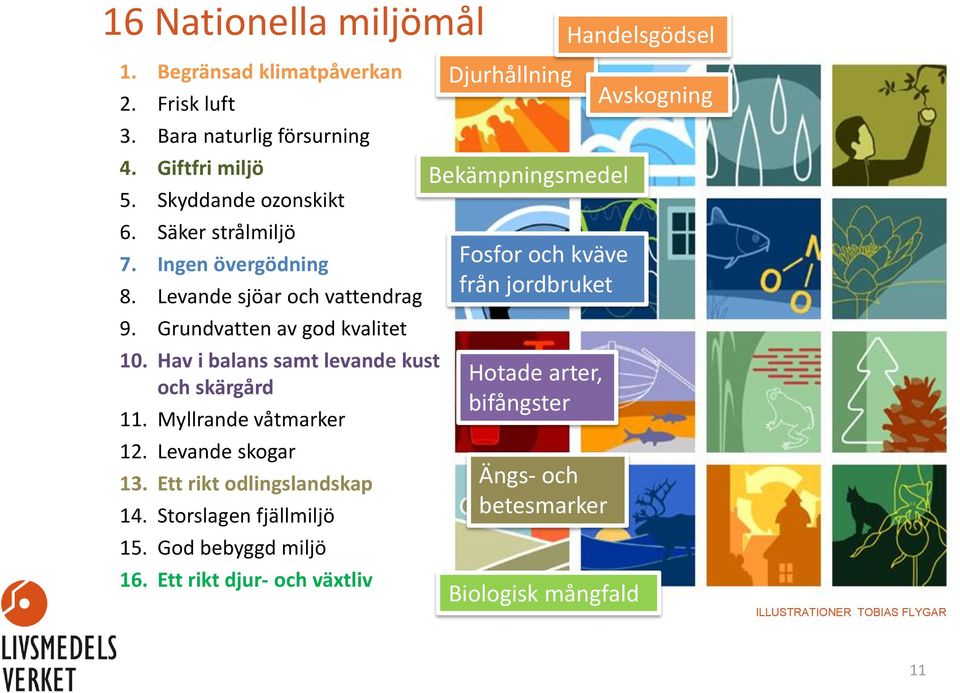 16 Nationella miljömål

1. Begränsad klimatpåverkan
2. Frisk luft
3. Bara naturlig försurning
4. Giftfri miljö
5. Skyddande ozonskikt
6. Säker strålmiljö
7. Ingen övergödning
8. Levande sjöar och vattendrag
9. Grundvatten av god kvalitet
10. Hav i balans samt levande kust och skärgård
11. Myllrande våtmarker
12. Levande skogar
13. Ett rikt odlingslandskap
14. Storslagen fjällmiljö
15. God bebyggd miljö
16. Ett rikt djur- och växtliv

Handelsgödsel
Djurhållning
Avskogning
Bekämpningsmedel
Fosfor och kväve från jordbruket
Hotade arter, bifångster
Ängs- och betesmarker
Biologisk mångfald

ILLUSTRATIONER TOBIAS FLYGAR

LIVSMEDELS VERKET

11